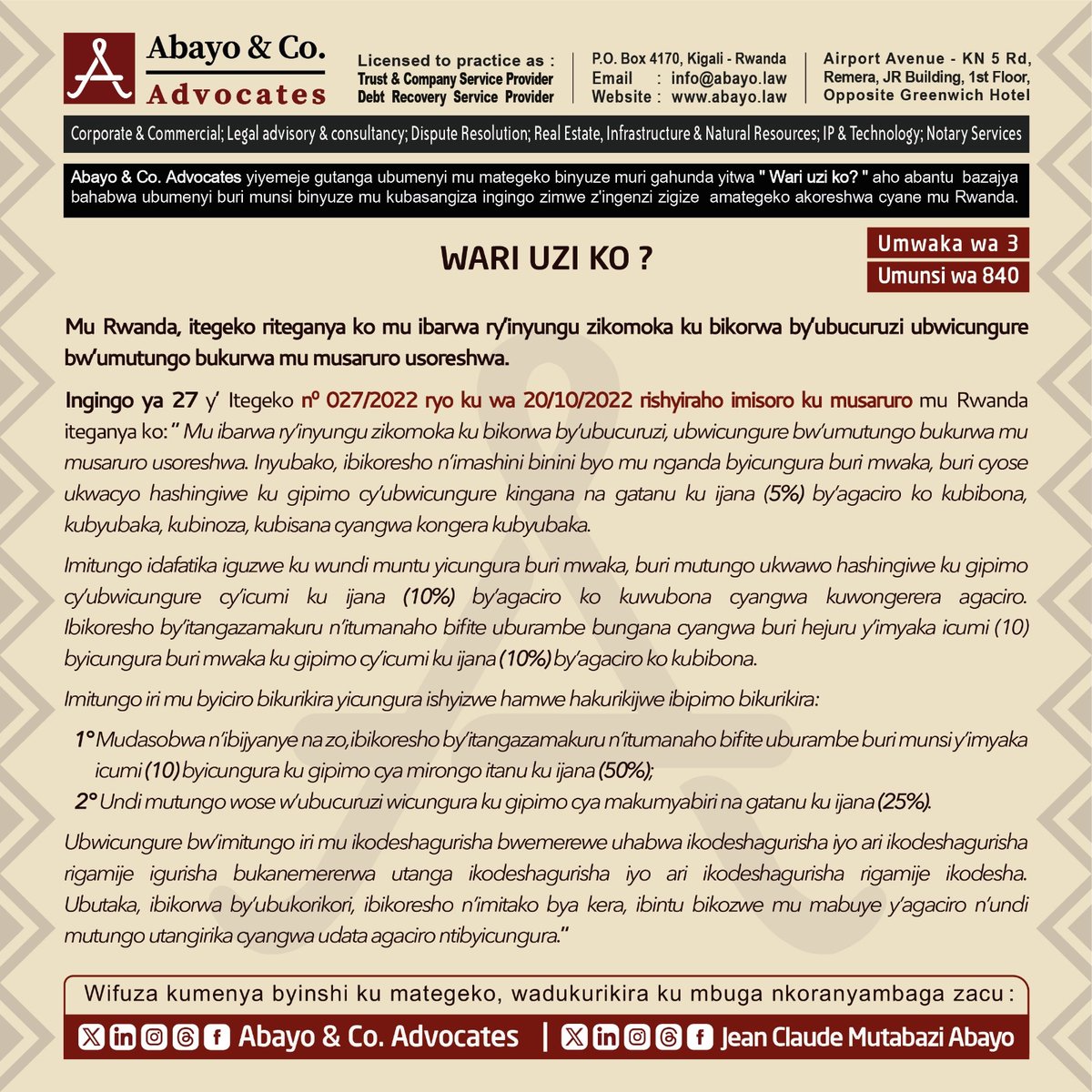 Abayo & Co.
Advocates

Licensed to practice as :
Trust & Company Service Provider
Debt Recovery Service Provider

P.O. Box 4170, Kigali - Rwanda
Email : info@abayo.law
Website : www.abayo.law

Airport Avenue - KN 5 Rd,
Remera, JR Building, 1st Floor,
Opposite Greenwich Hotel

Corporate & Commercial; Legal advisory & consultancy; Dispute Resolution; Real Estate, Infrastructure & Natural Resources; IP & Technology; Notary Services

Abayo & Co. Advocates yiyemeje gutanga ubumenyi mu mategeko binyuze muri gahunda yitwa " Wari uzi ko? " aho abantu bazajya bahabwa ubumenyi buri munsi binyuze mu kubasangiza ingingo zimwe z'ingenzi zigize amategeko akoreshwa cyane mu Rwanda.

WARI UZI KO ?

Umwaka wa 3
Umunsi wa 840

Mu Rwanda, itegeko riteganya ko mu ibarwa ry'inyungu zikomoka ku bikorwa by'ubucuruzi ubwicungure bw'umutungo bukurwa mu musaruro usoreshwa.

Ingingo ya 27 y' Itegeko nº 027/2022 ryo ku wa 20/10/2022 rishyiraho imisoro ku musaruro mu Rwanda iteganya ko: " Mu ibarwa ry'inyungu zikomoka ku bikorwa by'ubucuruzi, ubwicungure bw'umutungo bukurwa mu musaruro usoreshwa. Inyubako, ibikoresho n'imashini binini byo mu nganda byicungura buri mwaka, buri cyose ukwacyo hashingiwe ku gipimo cy'ubwicungure kingana na gatanu ku ijana (5%) by'agaciro ko kubibona, kubyubaka, kubinoza, kubisana cyangwa kongera kubyubaka.

Imitungo idafatika iguzwe ku wundi muntu yicungura buri mwaka, buri mutungo ukwawo hashingiwe ku gipimo cy'ubwicungure cy'icumi ku ijana (10%) by'agaciro ko kuwubona cyangwa kuwongerera agaciro. Ibikoresho by'itangazamakuru n'itumanaho bifite uburambe bungana cyangwa buri hejuru y'imyaka icumi (10) byicungura buri mwaka ku gipimo cy'icumi ku ijana (10%) by'agaciro ko kubibona.

Imitungo iri mu byiciro bikurikira yicungura ishyizwe hamwe hakurikijwe ibipimo bikurikira:

1° Mudasobwa n'ibijyanye na zo, ibikoresho by'itangazamakuru n'itumanaho bifite uburambe buri munsi y'imyaka icumi (10) byicungura ku gipimo cya mirongo itanu ku ijana (50%);

2° Undi mutungo wose w'ubucuruzi wicungura ku gipimo cya makumyabiri na gatanu ku ijana (25%).

Ubwicungure bw'imitungo iri mu ikodeshagurisha bwemerewe uhabwa ikodeshagurisha iyo ari ikodeshagurisha rigamije igurisha bukanemererwa utanga ikodeshagurisha iyo ari ikodeshagurisha rigamije ikodesha. Ubutaka, ibikorwa by'ubukorikori, ibikoresho n'imitako bya kera, ibintu bikozwe mu mabuye y'agaciro n'undi mutungo utangirika cyangwa udata agaciro ntibyicungura."

Wifuza kumenya byinshi ku mategeko, wadukurikira ku mbuga nkoranyambaga zacu :

Abayo & Co. Advocates | Jean Claude Mutabazi Abayo